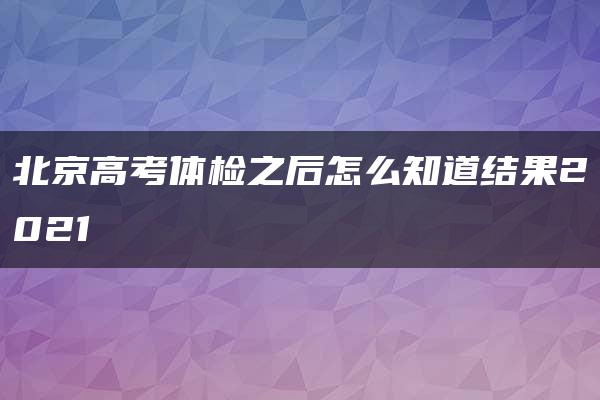 北京高考体检之后怎么知道结果2021